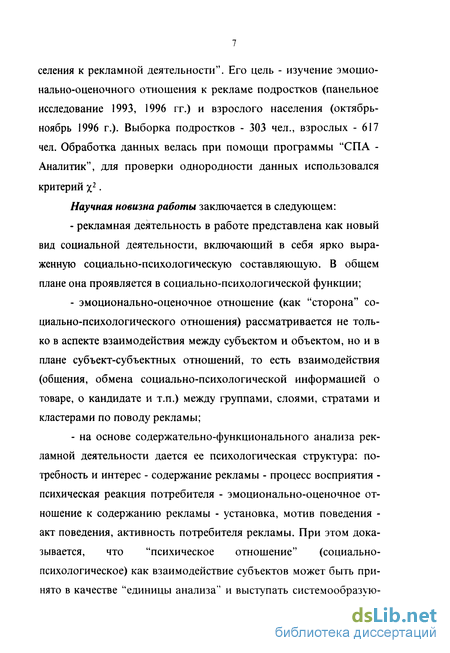 7

селения к рекламной деятельности". Его цель - изучение эмоционально-оценочного отношения к рекламе подростков (панельное исследование 1993, 1996 гг.) и взрослого населения (октябрь-ноябрь 1996 г.). Выборка подростков - 303 чел., взрослых - 617 чел. Обработка данных велась при помощи программы "СПА - Аналитик", для проверки однородности данных использовался критерий $\chi^2$ .

Научная новизна работы заключается в следующем:

- рекламная деятельность в работе представлена как новый вид социальной деятельности, включающий в себя ярко выраженную социально-психологическую составляющую. В общем плане она проявляется в социально-психологической функции;

- эмоционально-оценочное отношение (как "сторона" социально-психологического отношения) рассматривается не только в аспекте взаимодействия между субъектом и объектом, но и в плане субъект-субъектных отношений, то есть взаимодействия (общения, обмена социально-психологической информацией о товаре, о кандидате и т.п.) между группами, слоями, стратами и кластерами по поводу рекламы;

- на основе содержательно-функционального анализа рекламной деятельности дается ее психологическая структура: потребность и интерес - содержание рекламы - процесс восприятия - психическая реакция потребителя - эмоционально-оценочное отношение к содержанию рекламы - установка, мотив поведения - акт поведения, активность потребителя рекламы. При этом доказывается, что "психическое отношение" (социально-психологическое) как взаимодействие субъектов может быть принято в качестве "единицы анализа" и выступать системообразую-

dsLib.net
библиотека диссертаций